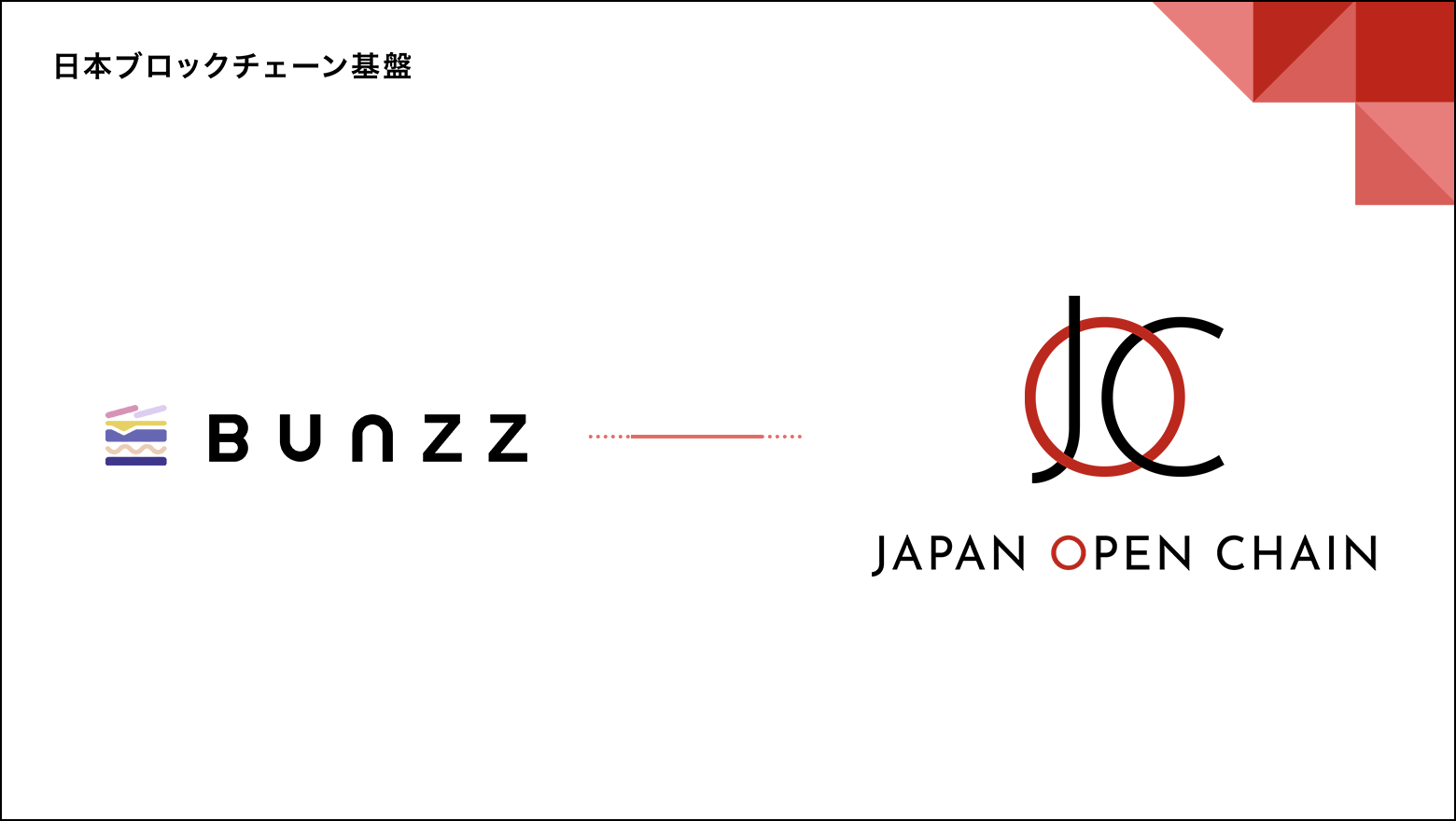 日本ブロックチェーン基盤

BUNZZ

JOC

JAPAN OPEN CHAIN